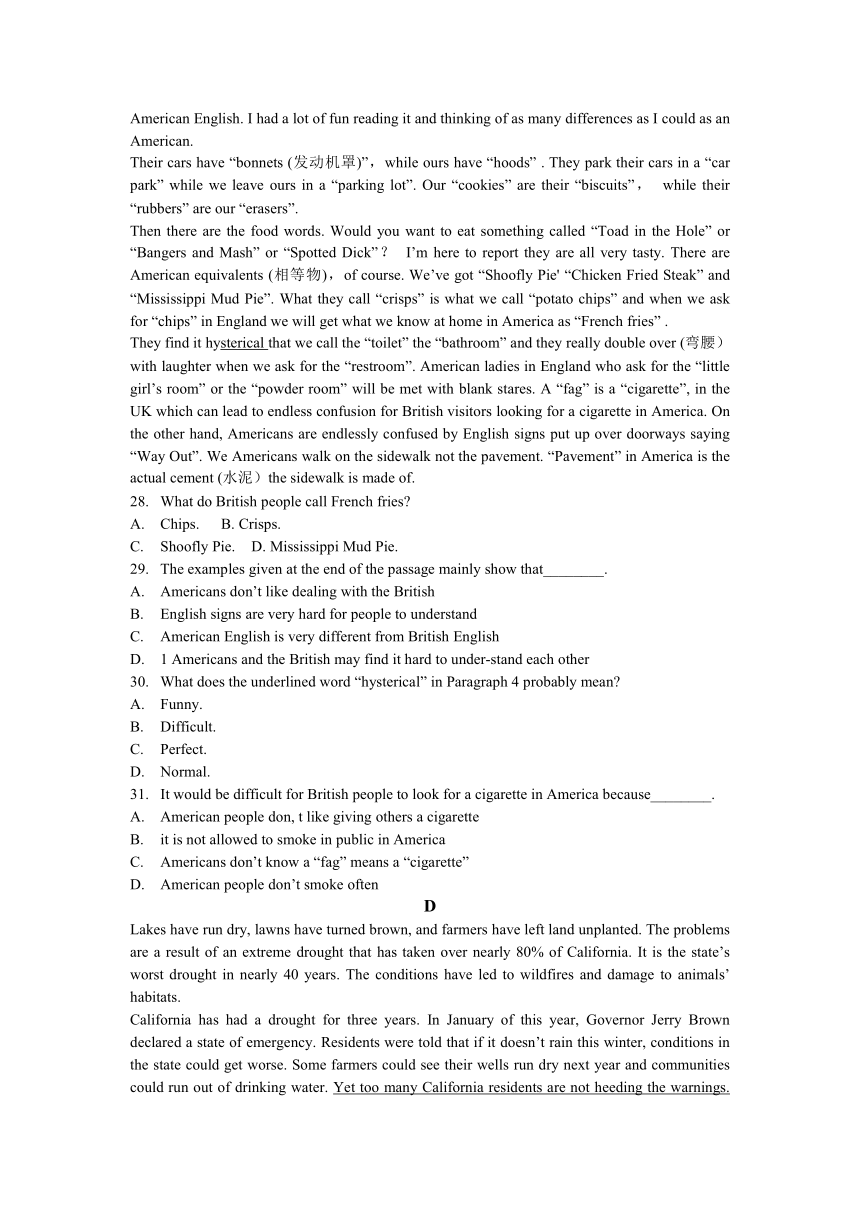 American English. I had a lot of fun reading it and thinking of as many differences as I could as an American.
Their cars have “bonnets (发动机罩)”, while ours have “hoods” . They park their cars in a “car park” while we leave ours in a “parking lot”. Our “cookies” are their “biscuits”, while their “rubbers” are our “erasers”.
Then there are the food words. Would you want to eat something called “Toad in the Hole” or “Bangers and Mash” or “Spotted Dick”? I’m here to report they are all very tasty. There are American equivalents (相等物), of course. We’ve got “Shoofly Pie' “Chicken Fried Steak” and “Mississippi Mud Pie”. What they call “crisps” is what we call “potato chips” and when we ask for “chips” in England we will get what we know at home in America as “French fries” .
They find it hysterical that we call the “toilet” the “bathroom” and they really double over (弯腰) with laughter when we ask for the “restroom”. American ladies in England who ask for the “little girl’s room” or the “powder room” will be met with blank stares. A “fag” is a “cigarette”, in the UK which can lead to endless confusion for British visitors looking for a cigarette in America. On the other hand, Americans are endlessly confused by English signs put up over doorways saying “Way Out”. We Americans walk on the sidewalk not the pavement. “Pavement” in America is the actual cement (水泥) the sidewalk is made of.
28. What do British people call French fries?
A. Chips. B. Crisps.
C. Shoofly Pie. D. Mississippi Mud Pie.
29. The examples given at the end of the passage mainly show that________.
A. Americans don’t like dealing with the British
B. English signs are very hard for people to understand
C. American English is very different from British English
D. 1 Americans and the British may find it hard to under-stand each other
30. What does the underlined word “hysterical” in Paragraph 4 probably mean?
A. Funny.
B. Difficult.
C. Perfect.
D. Normal.
31. It would be difficult for British people to look for a cigarette in America because________.
A. American people don, t like giving others a cigarette
B. it is not allowed to smoke in public in America
C. Americans don’t know a “fag” means a “cigarette”
D. American people don’t smoke often
D
Lakes have run dry, lawns have turned brown, and farmers have left land unplanted. The problems are a result of an extreme drought that has taken over nearly 80% of California. It is the state’s worst drought in nearly 40 years. The conditions have led to wildfires and damage to animals’ habitats.
California has had a drought for three years. In January of this year, Governor Jerry Brown declared a state of emergency. Residents were told that if it doesn’t rain this winter, conditions in the state could get worse. Some farmers could see their wells run dry next year and communities could run out of drinking water. Yet too many California residents are not heeding the warnings.